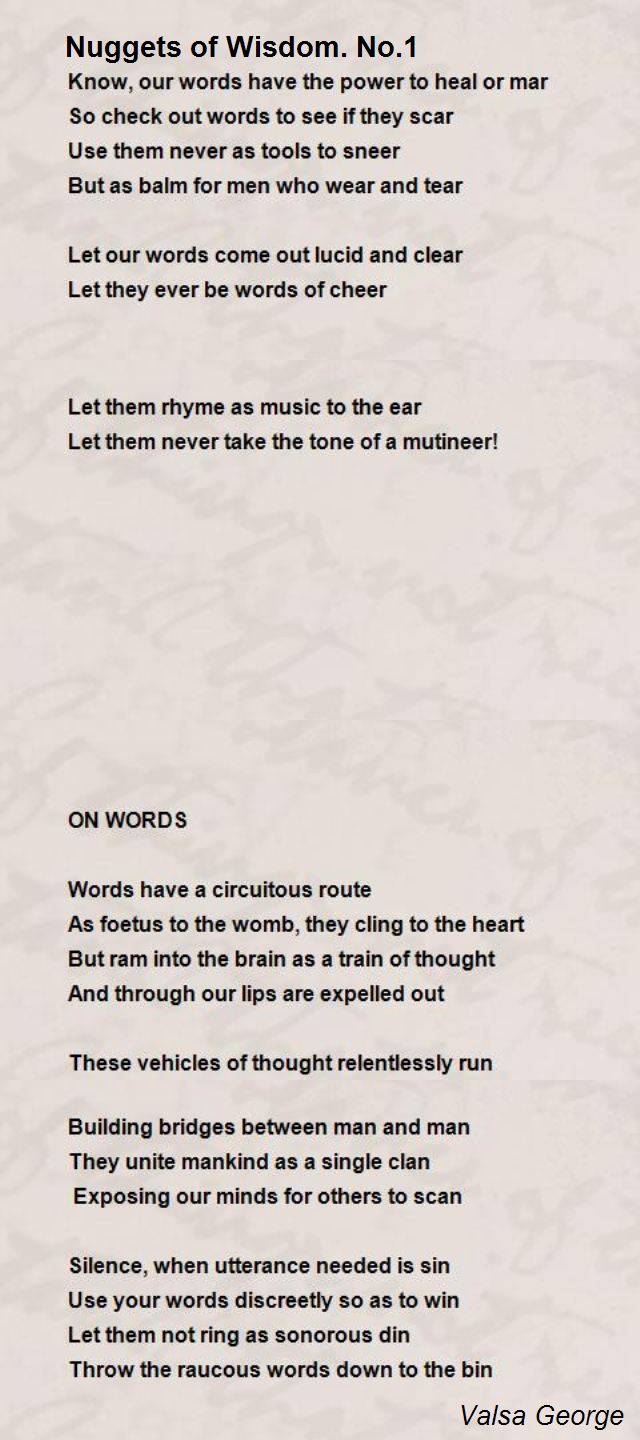 Nuggets of Wisdom. No.1

Know, our words have the power to heal or mar
So check out words to see if they scar
Use them never as tools to sneer
But as balm for men who wear and tear

Let our words come out lucid and clear
Let they ever be words of cheer

Let them rhyme as music to the ear
Let them never take the tone of a mutineer!

ON WORDS

Words have a circuitous route
As foetus to the womb, they cling to the heart
But ram into the brain as a train of thought
And through our lips are expelled out

These vehicles of thought relentlessly run

Building bridges between man and man
They unite mankind as a single clan
Exposing our minds for others to scan

Silence, when utterance needed is sin
Use your words discreetly so as to win
Let them not ring as sonorous din
Throw the raucous words down to the bin

Valsa George